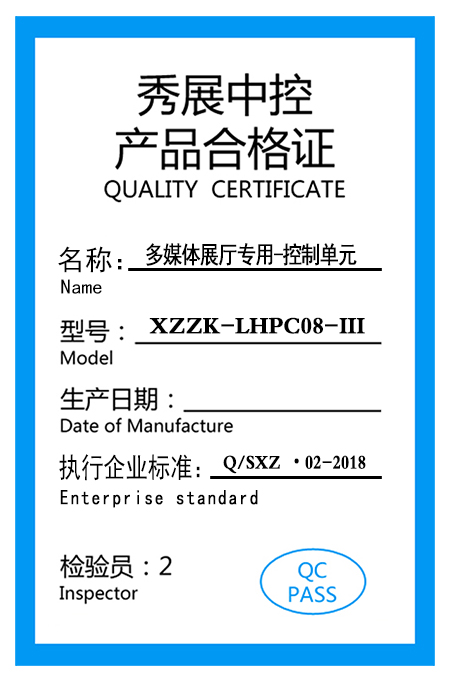 秀展中控
产品合格证
QUALITY CERTIFICATE

名称：多媒体展厅专用-控制单元
Name

型号：XZZK-LHPC08-III
Model

生产日期：____
Date of Manufacture

执行企业标准：Q/SXZ ·02-2018
Enterprise standard

检验员：2
Inspector

QC
PASS